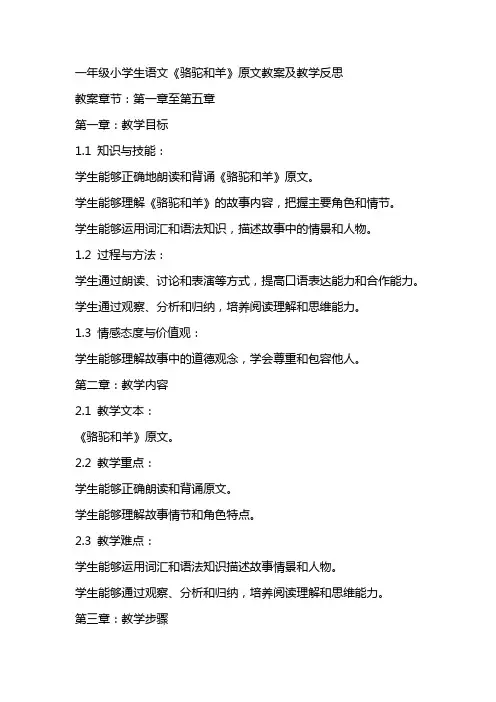 一年级小学生语文《骆驼和羊》原文教案及教学反思

教案章节：第一章至第五章

第一章：教学目标

1.1 知识与技能：

学生能够正确地朗读和背诵《骆驼和羊》原文。

学生能够理解《骆驼和羊》的故事内容，把握主要角色和情节。

学生能够运用词汇和语法知识，描述故事中的情景和人物。

1.2 过程与方法：

学生通过朗读、讨论和表演等方式，提高口语表达能力和合作能力。

学生通过观察、分析和归纳，培养阅读理解和思维能力。

1.3 情感态度与价值观：

学生能够理解故事中的道德观念，学会尊重和包容他人。

第二章：教学内容

2.1 教学文本：

《骆驼和羊》原文。

2.2 教学重点：

学生能够正确朗读和背诵原文。

学生能够理解故事情节和角色特点。

2.3 教学难点：

学生能够运用词汇和语法知识描述故事情景和人物。

学生能够通过观察、分析和归纳，培养阅读理解和思维能力。

第三章：教学步骤